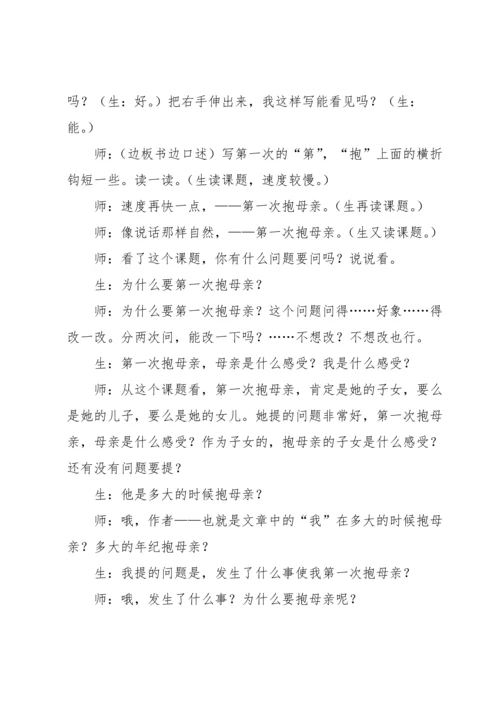 吗？（生：好。）把右手伸出来，我这样写能看见吗？（生：能。）

师：（边板书边口述）写第一次的“第”，“抱”上面的横折钩短一些。读一读。（生读课题，速度较慢。）

师：速度再快一点，——第一次抱母亲。（生再读课题。）

师：像说话那样自然，——第一次抱母亲。（生又读课题。）

师：看了这个课题，你有什么问题要问吗？说说看。

生：为什么要第一次抱母亲？

师：为什么要第一次抱母亲？这个问题问得……好象……得改一改。分两次问，能改一下吗？……不想改？不想改也行。

生：第一次抱母亲，母亲是什么感受？我是什么感受？

师：从这个课题看，第一次抱母亲，肯定是她的子女，要么是她的儿子，要么是她的女儿。她提的问题非常好，第一次抱母亲，母亲是什么感受？作为子女的，抱母亲的子女是什么感受？还有没有问题要提？

生：他是多大的时候抱母亲？

师：哦，作者——也就是文章中的“我”在多大的时候抱母亲？多大的年纪抱母亲？

生：我提的问题是，发生了什么事使我第一次抱母亲？

师：哦，发生了什么事？为什么要抱母亲呢？